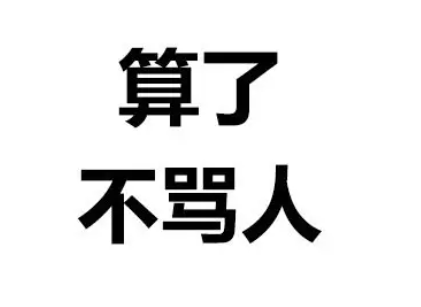 算了
不骂人